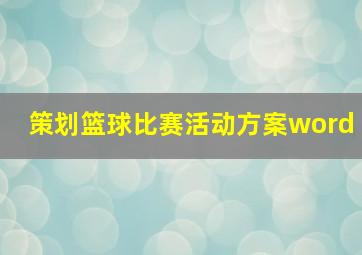 策划篮球比赛活动方案word